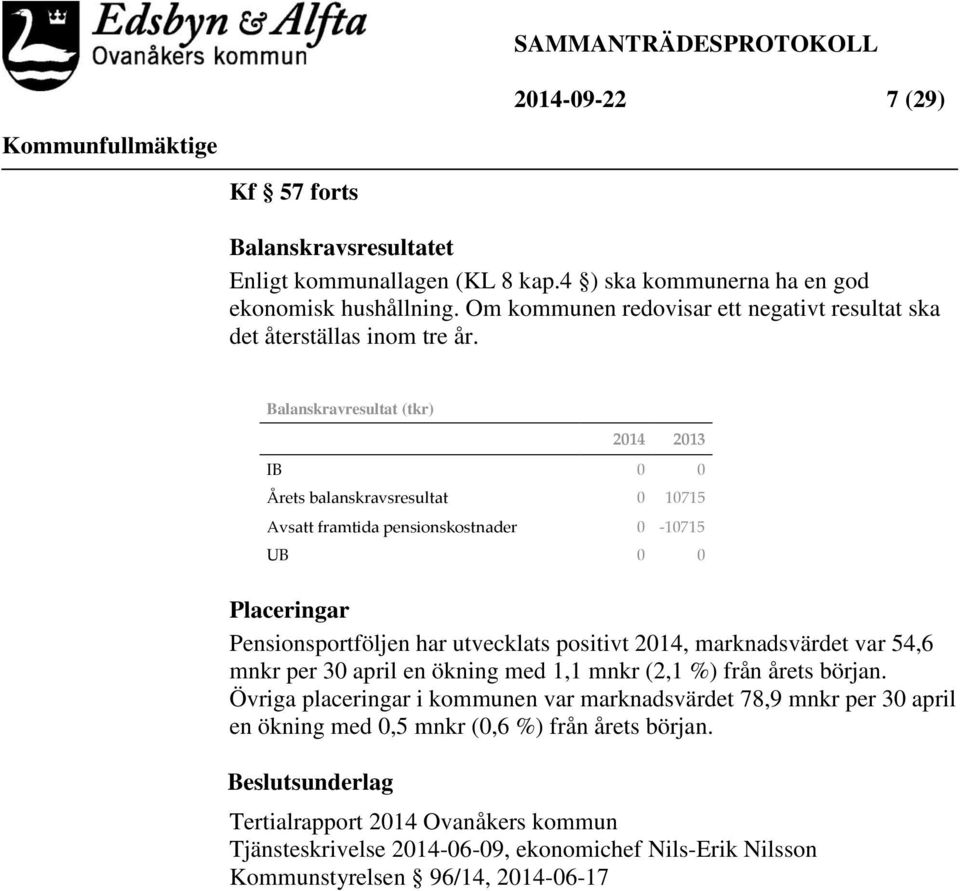 Edsbyn & Alfta
Ovanåkers kommun

SAMMANTRÄDESPROTOKOLL

2014-09-22 7 (29)

Kommunfullmäktige

Kf § 57 forts

Balanskravsresultatet

Enligt kommunallagen (KL 8 kap.4 §) ska kommunerna ha en god ekonomisk hushållning. Om kommunen redovisar ett negativt resultat ska det återställas inom tre år.

Balanskravresultat (tkr)

| | 2014 | 2013 |
|---|---|---|
| IB | 0 | 0 |
| Årets balanskravsresultat | 0 | 10715 |
| Avsatt framtida pensionskostnader | 0 | -10715 |
| UB | 0 | 0 |

Placeringar

Pensionsportföljen har utvecklats positivt 2014, marknadsvärdet var 54,6 mnkr per 30 april en ökning med 1,1 mnkr (2,1 %) från årets början. Övriga placeringar i kommunen var marknadsvärdet 78,9 mnkr per 30 april en ökning med 0,5 mnkr (0,6 %) från årets början.

Beslutsunderlag

Tertialrapport 2014 Ovanåkers kommun
Tjänsteskrivelse 2014-06-09, ekonomichef Nils-Erik Nilsson
Kommunstyrelsen § 96/14, 2014-06-17